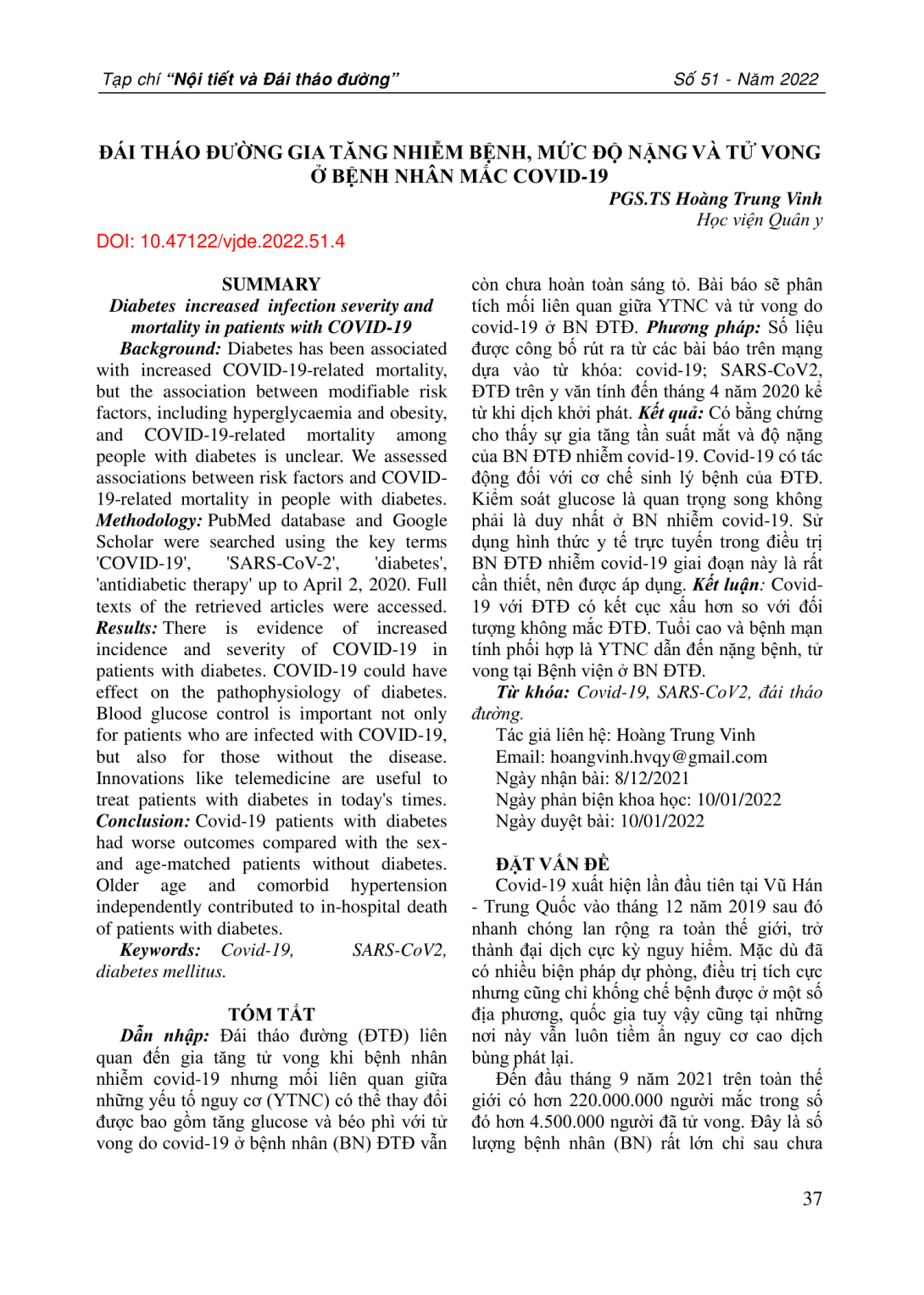 Tạp chí "Nội tiết và Đái tháo đường"

Số 51 - Năm 2022

ĐÁI THÁO ĐƯỜNG GIA TĂNG NHIỄM BỆNH, MỨC ĐỘ NẶNG VÀ TỬ VONG Ở BỆNH NHÂN MẮC COVID-19

PGS.TS Hoàng Trung Vinh
Học viện Quân y

DOI: 10.47122/vjde.2022.51.4

SUMMARY
Diabetes increased infection severity and mortality in patients with COVID-19

Background: Diabetes has been associated with increased COVID-19-related mortality, but the association between modifiable risk factors, including hyperglycaemia and obesity, and COVID-19-related mortality among people with diabetes is unclear. We assessed associations between risk factors and COVID-19-related mortality in people with diabetes. Methodology: PubMed database and Google Scholar were searched using the key terms 'COVID-19', 'SARS-CoV-2', 'diabetes', 'antidiabetic therapy' up to April 2, 2020. Full texts of the retrieved articles were accessed. Results: There is evidence of increased incidence and severity of COVID-19 in patients with diabetes. COVID-19 could have effect on the pathophysiology of diabetes. Blood glucose control is important not only for patients who are infected with COVID-19, but also for those without the disease. Innovations like telemedicine are useful to treat patients with diabetes in today's times. Conclusion: Covid-19 patients with diabetes had worse outcomes compared with the sex- and age-matched patients without diabetes. Older age and comorbid hypertension independently contributed to in-hospital death of patients with diabetes.

Keywords: Covid-19, SARS-CoV2, diabetes mellitus.

TÓM TẮT

Dẫn nhập: Đái tháo đường (ĐTĐ) liên quan đến gia tăng tử vong khi bệnh nhân nhiễm covid-19 nhưng mối liên quan giữa những yếu tố nguy cơ (YTNC) có thể thay đổi được bao gồm tăng glucose và béo phì với tử vong do covid-19 ở bệnh nhân (BN) ĐTĐ vẫn còn chưa hoàn toàn sáng tỏ. Bài báo sẽ phân tích mối liên quan giữa YTNC và tử vong do covid-19 ở BN ĐTĐ. Phương pháp: Số liệu được công bố rút ra từ các bài báo trên mạng dựa vào từ khóa: covid-19; SARS-CoV2, ĐTĐ trên y văn tính đến tháng 4 năm 2020 kể từ khi dịch khởi phát. Kết quả: Có bằng chứng cho thấy sự gia tăng tần suất mắt và độ nặng của BN ĐTĐ nhiễm covid-19. Covid-19 có tác động đối với cơ chế sinh lý bệnh của ĐTĐ. Kiểm soát glucose là quan trọng song không phải là duy nhất ở BN nhiễm covid-19. Sử dụng hình thức y tế trực tuyến trong điều trị BN ĐTĐ nhiễm covid-19 giai đoạn này là rất cần thiết, nên được áp dụng. Kết luận: Covid-19 với ĐTĐ có kết cục xấu hơn so với đối tượng không mắc ĐTĐ. Tuổi cao và bệnh mạn tính phối hợp là YTNC dẫn đến nặng bệnh, tử vong tại Bệnh viện ở BN ĐTĐ.

Từ khóa: Covid-19, SARS-CoV2, đái tháo đường.

Tác giả liên hệ: Hoàng Trung Vinh
Email: hoangvinh.hvqy@gmail.com
Ngày nhận bài: 8/12/2021
Ngày phản biện khoa học: 10/01/2022
Ngày duyệt bài: 10/01/2022

ĐẶT VẤN ĐỀ

Covid-19 xuất hiện lần đầu tiên tại Vũ Hán - Trung Quốc vào tháng 12 năm 2019 sau đó nhanh chóng lan rộng ra toàn thế giới, trở thành đại dịch cực kỳ nguy hiểm. Mặc dù đã có nhiều biện pháp dự phòng, điều trị tích cực nhưng cũng chỉ khống chế bệnh được ở một số địa phương, quốc gia tuy vậy cũng tại những nơi này vẫn luôn tiềm ẩn nguy cơ cao dịch bùng phát lại.

Đến đầu tháng 9 năm 2021 trên toàn thế giới có hơn 220.000.000 người mắc trong số đó hơn 4.500.000 người đã tử vong. Đây là số lượng bệnh nhân (BN) rất lớn chỉ sau chưa

37